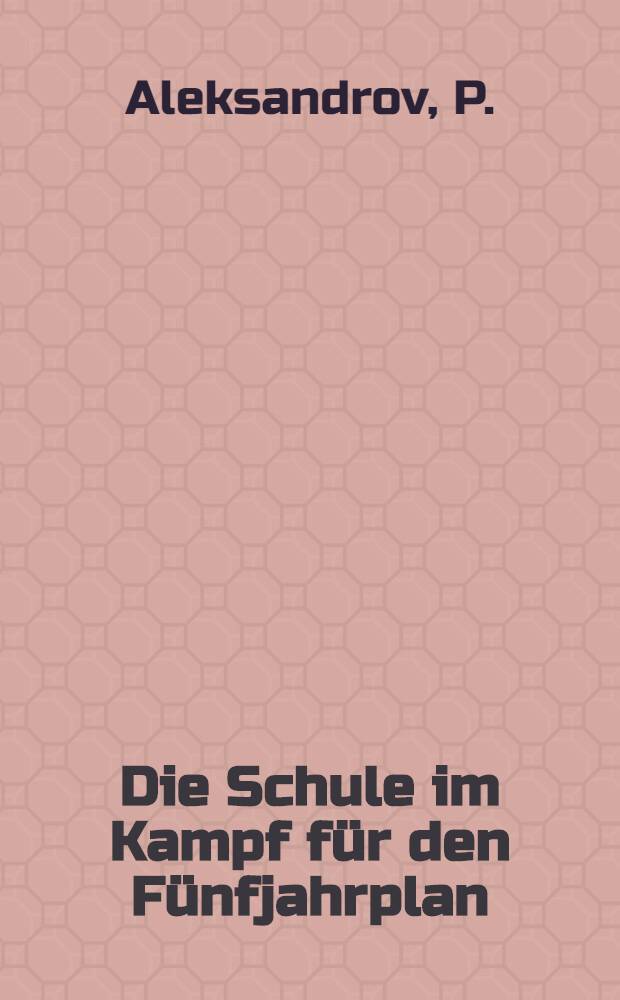 Aleksandrov, P.

Die Schule im Kampf für den Fünfjahrplan